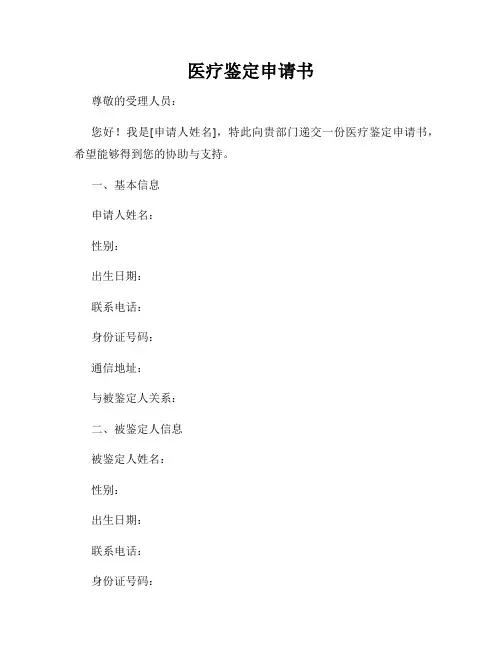 医疗鉴定申请书

尊敬的受理人员：

您好！我是[申请人姓名]，特此向贵部门递交一份医疗鉴定申请书，希望能够得到您的协助与支持。

一、基本信息

申请人姓名：

性别：

出生日期：

联系电话：

身份证号码：

通信地址：

与被鉴定人关系：

二、被鉴定人信息

被鉴定人姓名：

性别：

出生日期：

联系电话：

身份证号码：